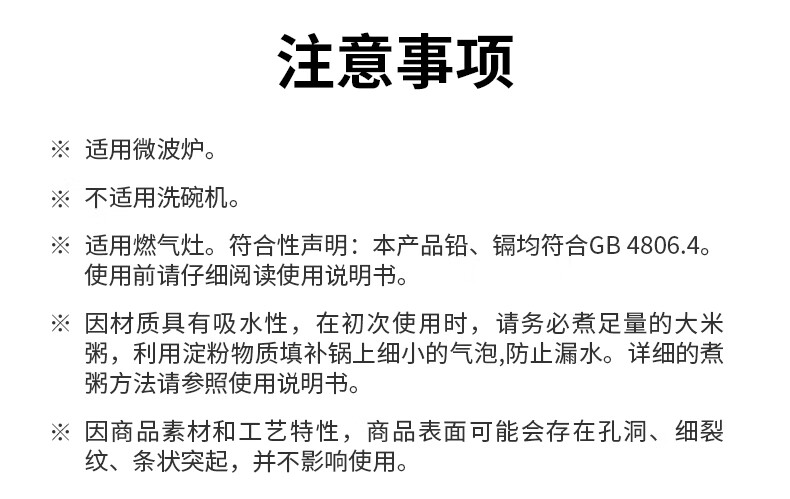 注意事项

※ 适用微波炉。

※ 不适用洗碗机。

※ 适用燃气灶。符合性声明：本产品铅、镉均符合GB 4806.4。使用前请仔细阅读使用说明书。

※ 因材质具有吸水性，在初次使用时，请务必煮足量的大米粥，利用淀粉物质填补锅上细小的气泡,防止漏水。详细的煮粥方法请参照使用说明书。

※ 因商品素材和工艺特性，商品表面可能会存在孔洞、细裂纹、条状突起，并不影响使用。